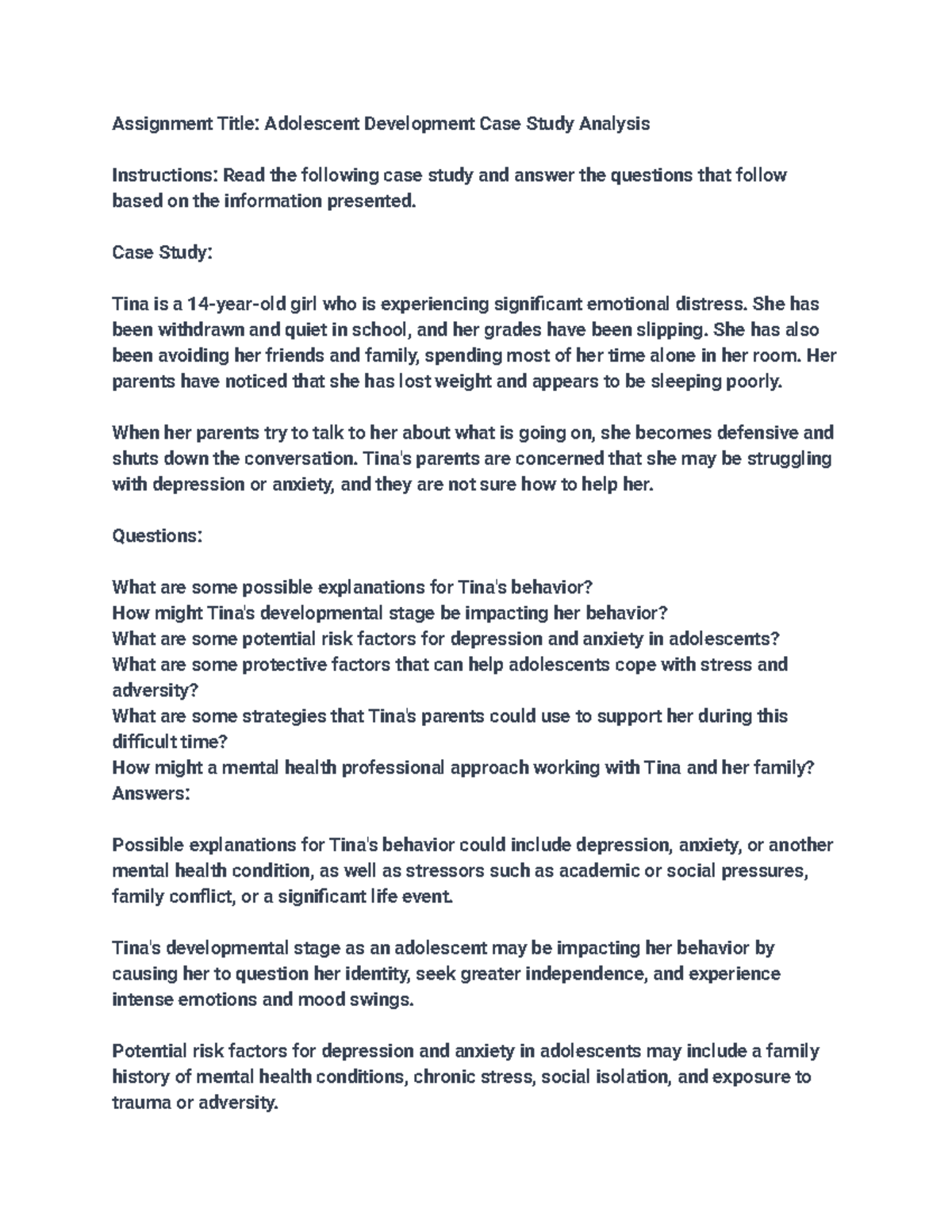 Assignment Title: Adolescent Development Case Study Analysis

Instructions: Read the following case study and answer the questions that follow based on the information presented.

Case Study:

Tina is a 14-year-old girl who is experiencing significant emotional distress. She has been withdrawn and quiet in school, and her grades have been slipping. She has also been avoiding her friends and family, spending most of her time alone in her room. Her parents have noticed that she has lost weight and appears to be sleeping poorly.

When her parents try to talk to her about what is going on, she becomes defensive and shuts down the conversation. Tina's parents are concerned that she may be struggling with depression or anxiety, and they are not sure how to help her.

Questions:

What are some possible explanations for Tina's behavior?
How might Tina's developmental stage be impacting her behavior?
What are some potential risk factors for depression and anxiety in adolescents?
What are some protective factors that can help adolescents cope with stress and adversity?
What are some strategies that Tina's parents could use to support her during this difficult time?
How might a mental health professional approach working with Tina and her family?
Answers:

Possible explanations for Tina's behavior could include depression, anxiety, or another mental health condition, as well as stressors such as academic or social pressures, family conflict, or a significant life event.

Tina's developmental stage as an adolescent may be impacting her behavior by causing her to question her identity, seek greater independence, and experience intense emotions and mood swings.

Potential risk factors for depression and anxiety in adolescents may include a family history of mental health conditions, chronic stress, social isolation, and exposure to trauma or adversity.